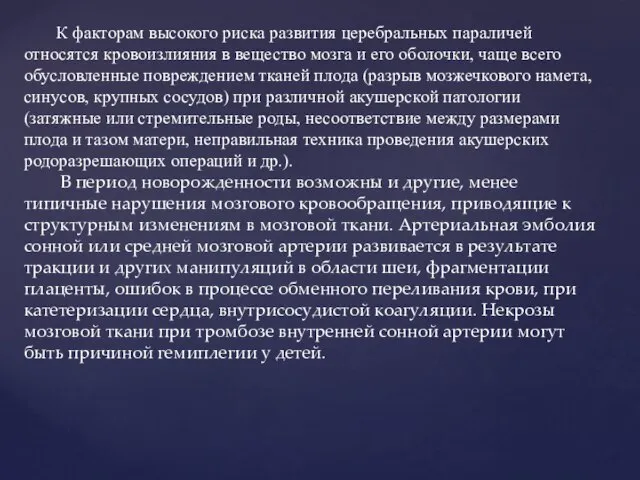 К факторам высокого риска развития церебральных параличей относятся кровоизлияния в вещество мозга и его оболочки, чаще всего обусловленные повреждением тканей плода (разрыв мозжечкового намета, синусов, крупных сосудов) при различной акушерской патологии (затяжные или стремительные роды, несоответствие между размерами плода и тазом матери, неправильная техника проведения акушерских родоразрешающих операций и др.).

В период новорожденности возможны и другие, менее типичные нарушения мозгового кровообращения, приводящие к структурным изменениям в мозговой ткани. Артериальная эмболия сонной или средней мозговой артерии развивается в результате тракции и других манипуляций в области шеи, фрагментации плаценты, ошибок в процессе обменного переливания крови, при катетеризации сердца, внутрисосудистой коагуляции. Некрозы мозговой ткани при тромбозе внутренней сонной артерии могут быть причиной гемиплегии у детей.